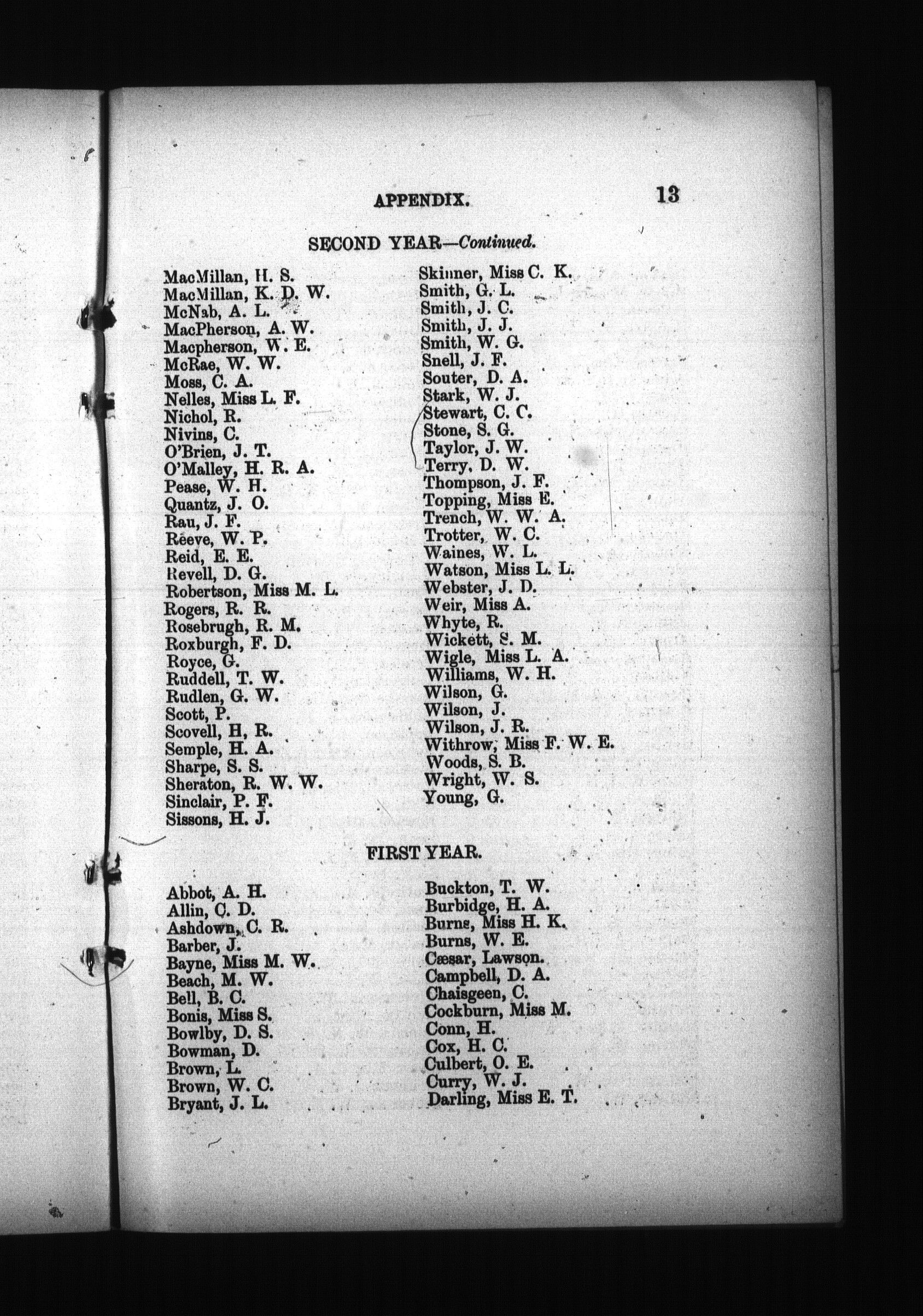 APPENDIX. 13

SECOND YEAR—Continued.

MacMillan, H. S.
MacMillan, K. D. W.
McNab, A. L.
MacPherson, A. W.
Macpherson, W. E.
McRae, W. W.
Moss, C. A.
Nelles, Miss L. F.
Nichol, R.
Nivins, C.
O'Brien, J. T.
O'Malley, H. R. A.
Pease, W. H.
Quantz, J. O.
Rau, J. F.
Reeve, W. P.
Reid, E. E.
Revell, D. G.
Robertson, Miss M. L.
Rogers, R. R.
Rosebrugh, R. M.
Roxburgh, F. D.
Royce, G.
Ruddell, T. W.
Rudlen, G. W.
Scott, P.
Scovell, H. R.
Semple, H. A.
Sharpe, S. S.
Sheraton, R. W. W.
Sinclair, P. F.
Sissons, H. J.

Skinner, Miss C. K.
Smith, G. L.
Smith, J. C.
Smith, J. J.
Smith, W. G.
Snell, J. F.
Souter, D. A.
Stark, W. J.
Stewart, C. C.
Stone, S. G.
Taylor, J. W.
Terry, D. W.
Thompson, J. F.
Topping, Miss E.
Trench, W. W. A.
Trotter, W. C.
Waines, W. L.
Watson, Miss L. L.
Webster, J. D.
Weir, Miss A.
Whyte, R.
Wickett, S. M.
Wigle, Miss L. A.
Williams, W. H.
Wilson, G.
Wilson, J.
Wilson, J. R.
Withrow, Miss F. W. E.
Woods, S. B.
Wright, W. S.
Young, G.

FIRST YEAR.

Abbot, A. H.
Allin, C. D.
Ashdown, C. R.
Barber, J.
Bayne, Miss M. W.
Beach, M. W.
Bell, B. C.
Bonis, Miss S.
Bowlby, D. S.
Bowman, D.
Brown, L.
Brown, W. C.
Bryant, J. L.

Buckton, T. W.
Burbidge, H. A.
Burns, Miss H. K.
Burns, W. E.
Cæsar, Lawson.
Campbell, D. A.
Chaisgeen, C.
Cockburn, Miss M.
Conn, H.
Cox, H. C.
Culbert, O. E.
Curry, W. J.
Darling, Miss E. T.